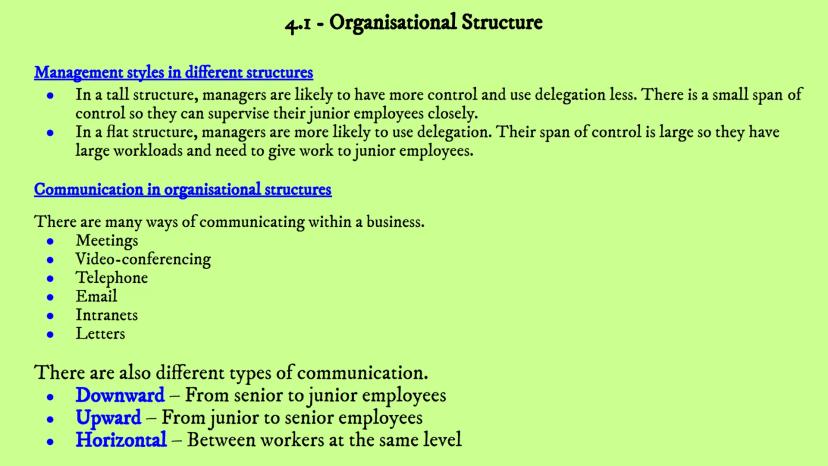 4.1 - Organisational Structure

Management styles in different structures

• In a tall structure, managers are likely to have more control and use delegation less. There is a small span of control so they can supervise their junior employees closely.
• In a flat structure, managers are more likely to use delegation. Their span of control is large so they have large workloads and need to give work to junior employees.

Communication in organisational structures

There are many ways of communicating within a business.

• Meetings
• Video-conferencing
• Telephone
• Email
• Intranets
• Letters

There are also different types of communication.

• Downward – From senior to junior employees
• Upward – From junior to senior employees
• Horizontal – Between workers at the same level